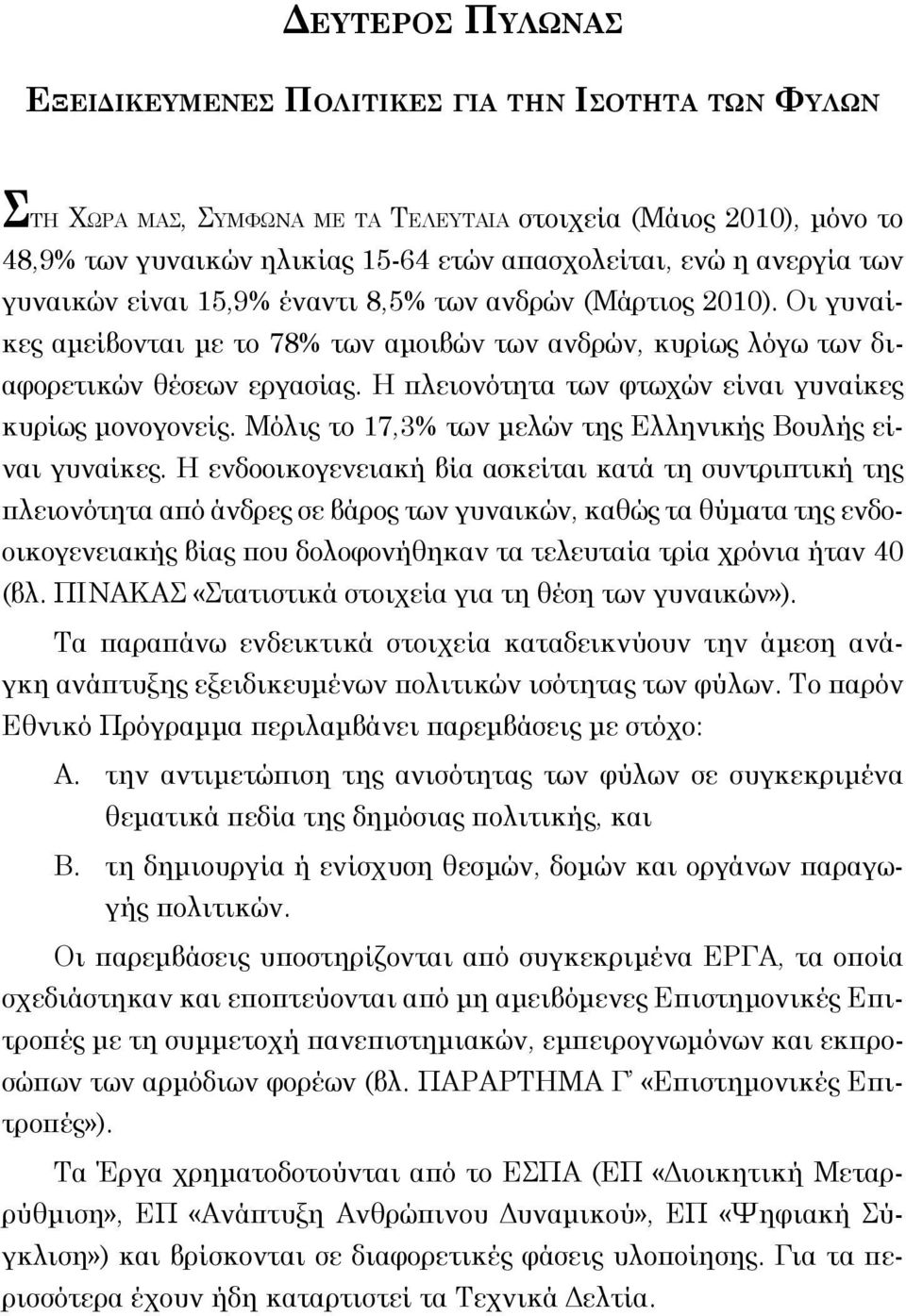 ΔΕΥΤΕΡΟΣ ΠΥΛΩΝΑΣ

ΕΞΕΙΔΙΚΕΥΜΕΝΕΣ ΠΟΛΙΤΙΚΕΣ ΓΙΑ ΤΗΝ ΙΣΟΤΗΤΑ ΤΩΝ ΦΥΛΩΝ

ΣΤΗ ΧΩΡΑ ΜΑΣ, ΣΥΜΦΩΝΑ ΜΕ ΤΑ ΤΕΛΕΥΤΑΙΑ στοιχεία (Μάιος 2010), μόνο το 48,9% των γυναικών ηλικίας 15-64 ετών απασχολείται, ενώ η ανεργία των γυναικών είναι 15,9% έναντι 8,5% των ανδρών (Μάρτιος 2010). Οι γυναίκες αμείβονται με το 78% των αμοιβών των ανδρών, κυρίως λόγω των διαφορετικών θέσεων εργασίας. Η πλειονότητα των φτωχών είναι γυναίκες κυρίως μονογονείς. Μόλις το 17,3% των μελών της Ελληνικής Βουλής είναι γυναίκες. Η ενδοοικογενειακή βία ασκείται κατά τη συντριπτική της πλειονότητα από άνδρες σε βάρος των γυναικών, καθώς τα θύματα της ενδοοικογενειακής βίας που δολοφονήθηκαν τα τελευταία τρία χρόνια ήταν 40 (βλ. ΠΙΝΑΚΑΣ «Στατιστικά στοιχεία για τη θέση των γυναικών»).

Τα παραπάνω ενδεικτικά στοιχεία καταδεικνύουν την άμεση ανάγκη ανάπτυξης εξειδικευμένων πολιτικών ισότητας των φύλων. Το παρόν Εθνικό Πρόγραμμα περιλαμβάνει παρεμβάσεις με στόχο:

Α. την αντιμετώπιση της ανισότητας των φύλων σε συγκεκριμένα θεματικά πεδία της δημόσιας πολιτικής, και

Β. τη δημιουργία ή ενίσχυση θεσμών, δομών και οργάνων παραγωγής πολιτικών.

Οι παρεμβάσεις υποστηρίζονται από συγκεκριμένα ΕΡΓΑ, τα οποία σχεδιάστηκαν και εποπτεύονται από μη αμειβόμενες Επιστημονικές Επιτροπές με τη συμμετοχή πανεπιστημιακών, εμπειρογνωμόνων και εκπροσώπων των αρμόδιων φορέων (βλ. ΠΑΡΑΡΤΗΜΑ Γ' «Επιστημονικές Επιτροπές»).

Τα Έργα χρηματοδοτούνται από το ΕΣΠΑ (ΕΠ «Διοικητική Μεταρρύθμιση», ΕΠ «Ανάπτυξη Ανθρώπινου Δυναμικού», ΕΠ «Ψηφιακή Σύγκλιση») και βρίσκονται σε διαφορετικές φάσεις υλοποίησης. Για τα περισσότερα έχουν ήδη καταρτιστεί τα Τεχνικά Δελτία.